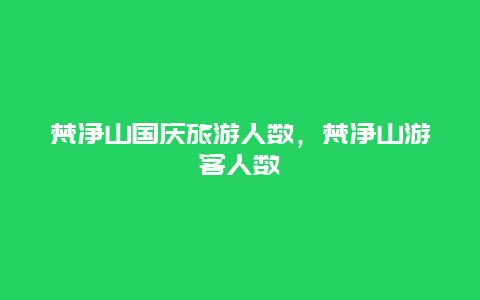 梵净山国庆旅游人数，梵净山游客人数